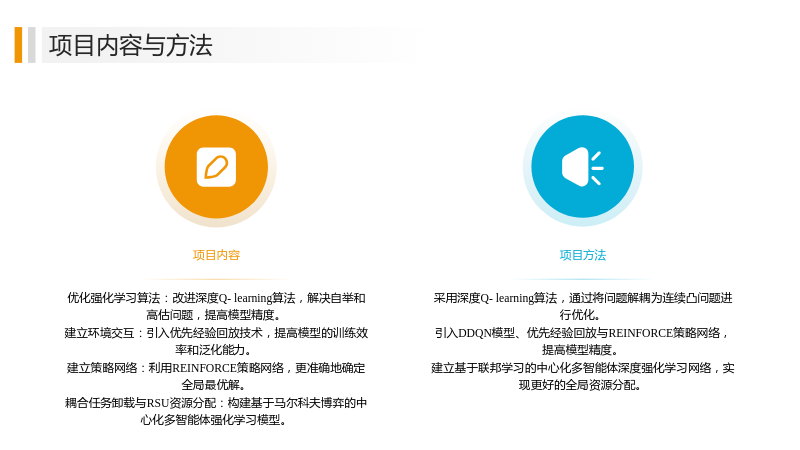 项目内容与方法

项目内容

优化强化学习算法：改进深度Q- learning算法，解决自举和高估问题，提高模型精度。

建立环境交互：引入优先经验回放技术，提高模型的训练效率和泛化能力。

建立策略网络：利用REINFORCE策略网络，更准确地确定全局最优解。

耦合任务卸载与RSU资源分配：构建基于马尔科夫博弈的中心化多智能体强化学习模型。

项目方法

采用深度Q- learning算法，通过将问题解耦为连续凸问题进行优化。

引入DDQN模型、优先经验回放与REINFORCE策略网络，提高模型精度。

建立基于联邦学习的中心化多智能体深度强化学习网络，实现更好的全局资源分配。